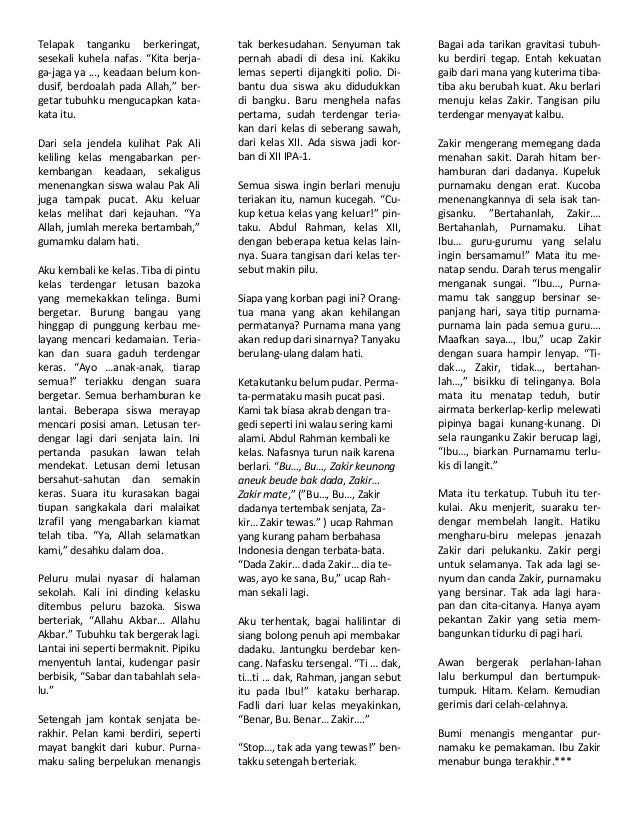 Telapak tanganku berkeringat, sesekali kuhela nafas. "Kita berjaga-jaga ya ..., keadaan belum kondusif, berdoalah pada Allah," bergetar tubuhku mengucapkan kata-kata itu.

Dari sela jendela kulihat Pak Ali keliling kelas mengabarkan perkembangan keadaan, sekaligus menenangkan siswa walau Pak Ali juga tampak pucat. Aku keluar kelas melihat dari kejauhan. "Ya Allah, jumlah mereka bertambah," gumamku dalam hati.

Aku kembali ke kelas. Tiba di pintu kelas terdengar letusan bazoka yang memekakkan telinga. Bumi bergetar. Burung bangau yang hinggap di punggung kerbau melayang mencari kedamaian. Teriakan dan suara gaduh terdengar keras. "Ayo ...anak-anak, tiarap semua!" teriakku dengan suara bergetar. Semua berhamburan ke lantai. Beberapa siswa merayap mencari posisi aman. Letusan terdengar lagi dari senjata lain. Ini pertanda pasukan lawan telah mendekat. Letusan demi letusan bersahut-sahutan dan semakin keras. Suara itu kurasakan bagai tiupan sangkakala dari malaikat Izrafil yang mengabarkan kiamat telah tiba. "Ya, Allah selamatkan kami," desahku dalam doa.

Peluru mulai nyasar di halaman sekolah. Kali ini dinding kelasku ditembus peluru bazoka. Siswa berteriak, "Allahu Akbar... Allahu Akbar." Tubuhku tak bergerak lagi. Lantai ini seperti bermaknit. Pipiku menyentuh lantai, kudengar pasir berbisik, "Sabar dan tabahlah selalu."

Setengah jam kontak senjata berakhir. Pelan kami berdiri, seperti mayat bangkit dari kubur. Purnamaku saling berpelukan menangis tak berkesudahan. Senyuman tak pernah abadi di desa ini. Kakiku lemas seperti dijangkiti polio. Dibantu dua siswa aku didudukkan di bangku. Baru menghela nafas pertama, sudah terdengar teriakan dari kelas di seberang sawah, dari kelas XII. Ada siswa jadi korban di XII IPA-1.

Semua siswa ingin berlari menuju teriakan itu, namun kucegah. "Cukup ketua kelas yang keluar!" pintaku. Abdul Rahman, kelas XII, dengan beberapa ketua kelas lainnya. Suara tangisan dari kelas tersebut makin pilu.

Siapa yang korban pagi ini? Orangtua mana yang akan kehilangan permatanya? Purnama mana yang akan redup dari sinarnya? Tanyaku berulang-ulang dalam hati.

Ketakutanku belum pudar. Permata-permataku masih pucat pasi. Kami tak biasa akrab dengan tragedi seperti ini walau sering kami alami. Abdul Rahman kembali ke kelas. Nafasnya turun naik karena berlari. "Bu..., Bu..., Zakir keunong aneuk beude bak dada, Zakir... Zakir mate," ("Bu..., Bu..., Zakir dadanya tertembak senjata, Zakir... Zakir tewas." ) ucap Rahman yang kurang paham berbahasa Indonesia dengan terbata-bata. "Dada Zakir... dada Zakir... dia tewas, ayo ke sana, Bu," ucap Rahman sekali lagi.

Aku terhentak, bagai halilintar di siang bolong penuh api membakar dadaku. Jantungku berdebar kencang. Nafasku tersengal. "Ti ... dak, ti...ti ... dak, Rahman, jangan sebut itu pada Ibu!" kataku berharap. Fadli dari luar kelas meyakinkan, "Benar, Bu. Benar... Zakir...."

"Stop..., tak ada yang tewas!" bentakku setengah berteriak.

Bagai ada tarikan gravitasi tubuhku berdiri tegap. Entah kekuatan gaib dari mana yang kuterima tiba-tiba aku berubah kuat. Aku berlari menuju kelas Zakir. Tangisan pilu terdengar menyayat kalbu.

Zakir mengerang memegang dada menahan sakit. Darah hitam berhamburan dari dadanya. Kupeluk purnamaku dengan erat. Kucoba menenangkannya di sela isak tangisanku. "Bertahanlah, Zakir.... Bertahanlah, Purnamaku. Lihat Ibu... guru-gurumu yang selalu ingin bersamamu!" Mata itu menatap sendu. Darah terus mengalir menganak sungai. "Ibu..., Purnamamu tak sanggup bersinar sepanjang hari, saya titip purnama-purnama lain pada semua guru.... Maafkan saya..., Ibu," ucap Zakir dengan suara hampir lenyap. "Tidak..., Zakir, tidak..., bertahanlah...," bisikku di telinganya. Bola mata itu menatap teduh, butir airmata berkerlap-kerlip melewati pipinya bagai kunang-kunang. Di sela raunganku Zakir berucap lagi, "Ibu..., biarkan Purnamamu terlukis di langit."

Mata itu terkatup. Tubuh itu terkulai. Aku menjerit, suaraku terdengar membelah langit. Hatiku mengharu-biru melepas jenazah Zakir dari pelukanku. Zakir pergi untuk selamanya. Tak ada lagi senyum dan canda Zakir, purnamaku yang bersinar. Tak ada lagi harapan dan cita-citanya. Hanya ayam pekantan Zakir yang setia membangunkan tidurku di pagi hari.

Awan bergerak perlahan-lahan lalu berkumpul dan bertumpuk-tumpuk. Hitam. Kelam. Kemudian gerimis dari celah-celahnya.

Bumi menangis mengantar purnamaku ke pemakaman. Ibu Zakir menabur bunga terakhir.***